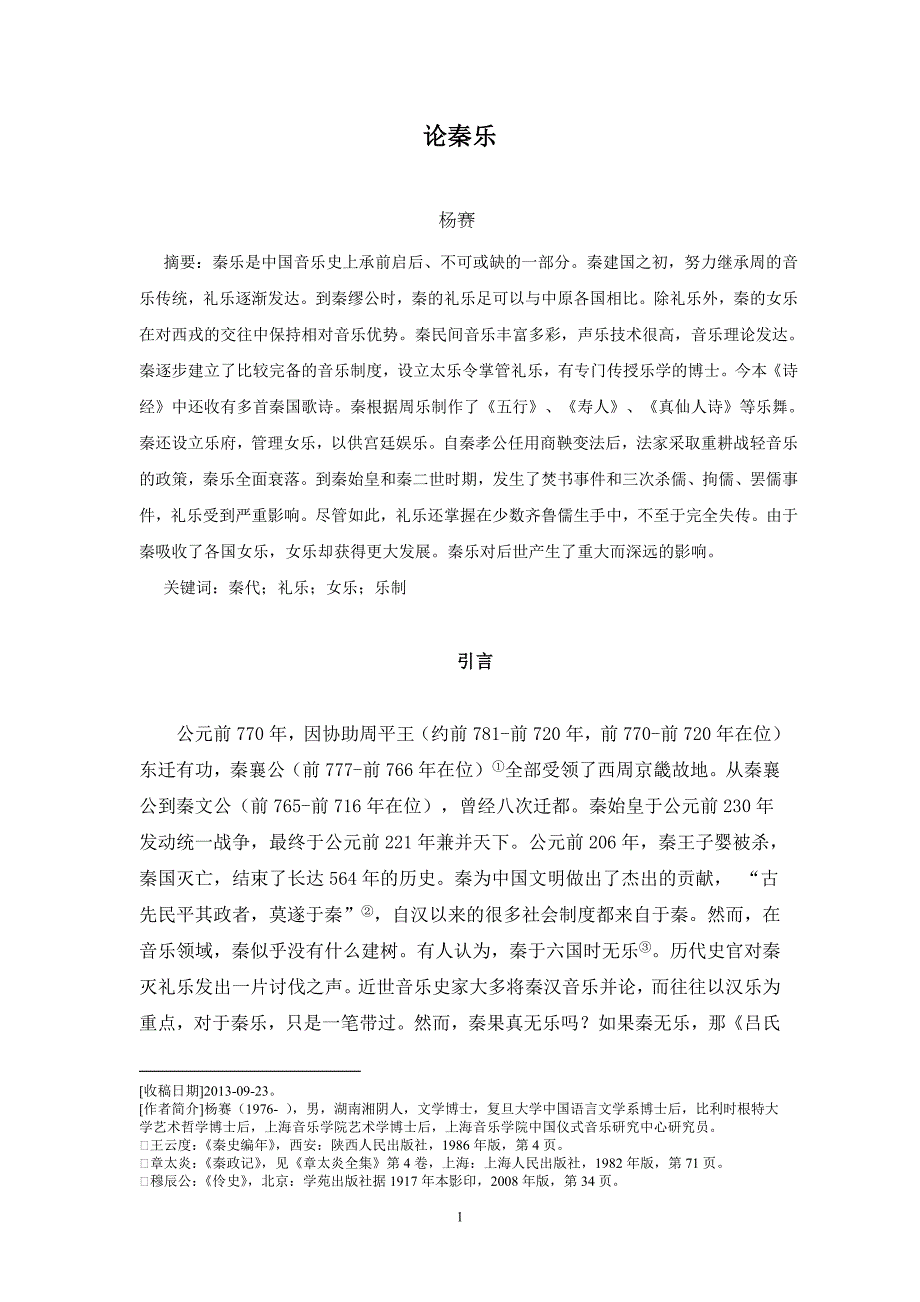 论秦乐

杨赛

摘要：秦乐是中国音乐史上承前启后、不可或缺的一部分。秦建国之初，努力继承周的音乐传统，礼乐逐渐发达。到秦缪公时，秦的礼乐足可以与中原各国相比。除礼乐外，秦的女乐在对西戎的交往中保持相对音乐优势。秦民间音乐丰富多彩，声乐技术很高，音乐理论发达。秦逐步建立了比较完备的音乐制度，设立太乐令掌管礼乐，有专门传授乐学的博士。今本《诗经》中还收有多首秦国歌诗。秦根据周乐制作了《五行》、《寿人》、《真仙人诗》等乐舞。秦还设立乐府，管理女乐，以供宫廷娱乐。自秦孝公任用商鞅变法后，法家采取重耕战轻音乐的政策，秦乐全面衰落。到秦始皇和秦二世时期，发生了焚书事件和三次杀儒、拘儒、罢儒事件，礼乐受到严重影响。尽管如此，礼乐还掌握在少数齐鲁儒生手中，不至于完全失传。由于秦吸收了各国女乐，女乐却获得更大发展。秦乐对后世产生了重大而深远的影响。

关键词：秦代；礼乐；女乐；乐制

引言

公元前 770 年，因协助周平王（约前 781-前 720 年，前 770-前 720 年在位）东迁有功，秦襄公（前 777-前 766 年在位）①全部受领了西周京畿故地。从秦襄公到秦文公（前 765-前 716 年在位），曾经八次迁都。秦始皇于公元前 230 年发动统一战争，最终于公元前 221 年兼并天下。公元前 206 年，秦王子婴被杀，秦国灭亡，结束了长达 564 年的历史。秦为中国文明做出了杰出的贡献，“古先民平其政者，莫遂于秦”②，自汉以来的很多社会制度都来自于秦。然而，在音乐领域，秦似乎没有什么建树。有人认为，秦于六国时无乐③。历代史官对秦灭礼乐发出一片讨伐之声。近世音乐史家大多将秦汉音乐并论，而往往以汉乐为重点，对于秦乐，只是一笔带过。然而，秦果真无乐吗？如果秦无乐，那《吕氏

[收稿日期]2013-09-23。
[作者简介]杨赛（1976- ），男，湖南湘阴人，文学博士，复旦大学中国语言文学系博士后，比利时根特大学艺术哲学博士后，上海音乐学院艺术学博士后，上海音乐学院中国仪式音乐研究中心研究员。
□王云度：《秦史编年》，西安：陕西人民出版社，1986 年版，第 4 页。
□章太炎：《秦政记》，见《章太炎全集》第 4 卷，上海：上海人民出版社，1982 年版，第 71 页。
□穆辰公：《伶史》，北京：学苑出版社据 1917 年本影印，2008 年版，第 34 页。

1